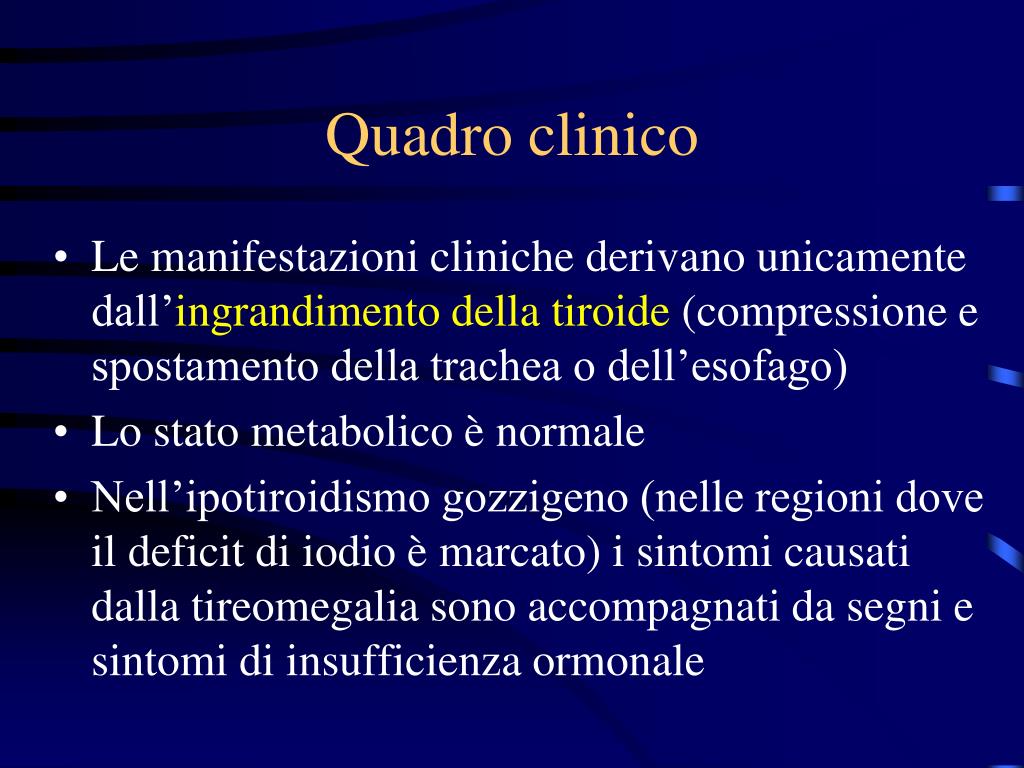 Quadro clinico

• Le manifestazioni cliniche derivano unicamente dall’ingrandimento della tiroide (compressione e spostamento della trachea o dell’esofago)
• Lo stato metabolico è normale
• Nell’ipotiroidismo gozzigeno (nelle regioni dove il deficit di iodio è marcato) i sintomi causati dalla tireomegalia sono accompagnati da segni e sintomi di insufficienza ormonale